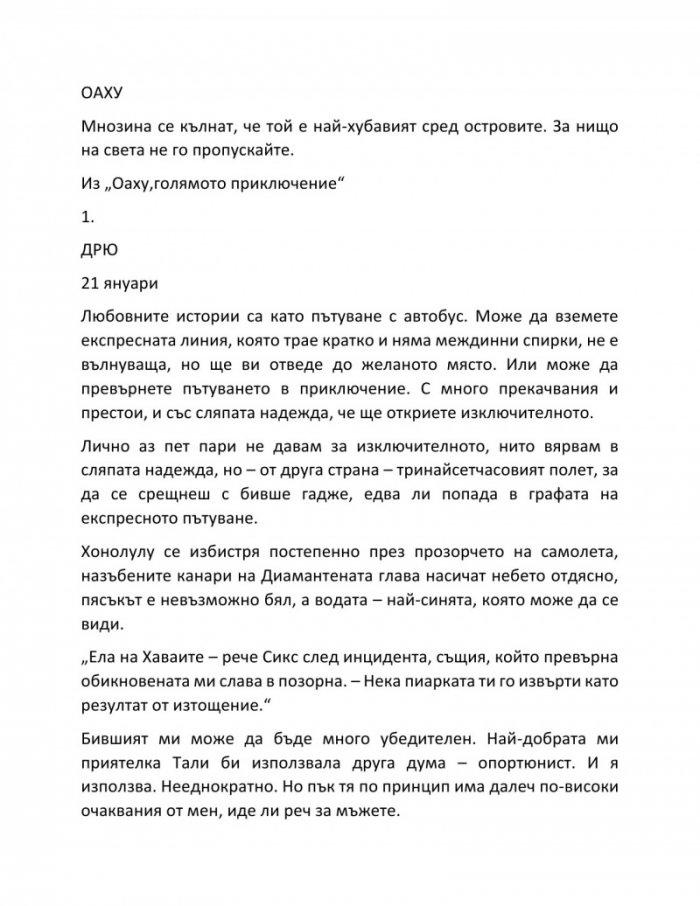 ОАХУ

Мнозина се кълнат, че той е най-хубавият сред островите. За нищо на света не го пропускайте.

Из „Оаху,голямото приключение“

1.

ДРЮ

21 януари

Любовните истории са като пътуване с автобус. Може да вземете експресната линия, която трае кратко и няма междинни спирки, не е вълнуваща, но ще ви отведе до желаното място. Или може да превърнете пътуването в приключение. С много прекачвания и престои, и със сляпата надежда, че ще откриете изключителното.

Лично аз пет пари не давам за изключителното, нито вярвам в сляпата надежда, но – от друга страна – тринайсетчасовият полет, за да се срещнеш с бивше гадже, едва ли попада в графата на експресното пътуване.

Хонолулу се избистря постепенно през прозорчето на самолета, назъбените канари на Диамантената глава насичат небето отдясно, пясъкът е невъзможно бял, а водата – най-синята, която може да се види.

„Ела на Хаваите – рече Сикс след инцидента, същия, който превърна обикновената ми слава в позорна. – Нека пиарката ти го извърти като резултат от изтощение.“

Бившият ми може да бъде много убедителен. Най-добрата ми приятелка Тали би използвала друга дума – опортюнист. И я използва. Нееднократно. Но пък тя по принцип има далеч по-високи очаквания от мен, иде ли реч за мъжете.